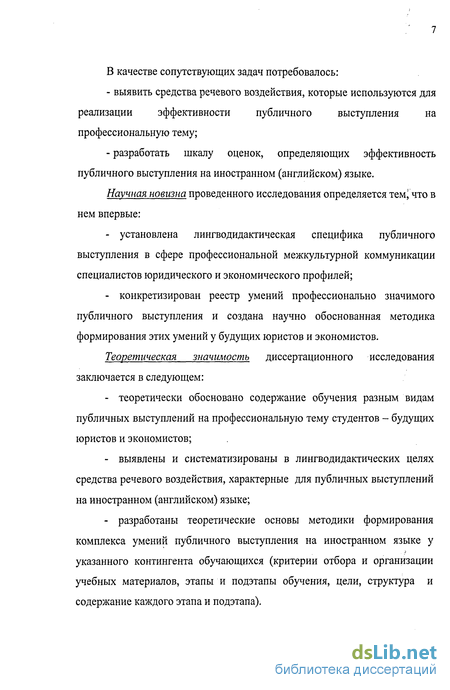 7

В качестве сопутствующих задач потребовалось:

- выявить средства речевого воздействия, которые используются для реализации эффективности публичного выступления на профессиональную тему;

- разработать шкалу оценок, определяющих эффективность публичного выступления на иностранном (английском) языке.

Научная новизна проведенного исследования определяется тем, что в нем впервые:

- установлена лингводидактическая специфика публичного выступления в сфере профессиональной межкультурной коммуникации специалистов юридического и экономического профилей;

- конкретизирован реестр умений профессионально значимого публичного выступления и создана научно обоснованная методика формирования этих умений у будущих юристов и экономистов.

Теоретическая значимость диссертационного исследования заключается в следующем:

- теоретически обосновано содержание обучения разным видам публичных выступлений на профессиональную тему студентов – будущих юристов и экономистов;

- выявлены и систематизированы в лингводидактических целях средства речевого воздействия, характерные для публичных выступлений на иностранном (английском) языке;

- разработаны теоретические основы методики формирования комплекса умений публичного выступления на иностранном языке у указанного контингента обучающихся (критерии отбора и организации учебных материалов, этапы и подэтапы обучения, цели, структура и содержание каждого этапа и подэтапа).

dsLib.net
библиотека диссертаций